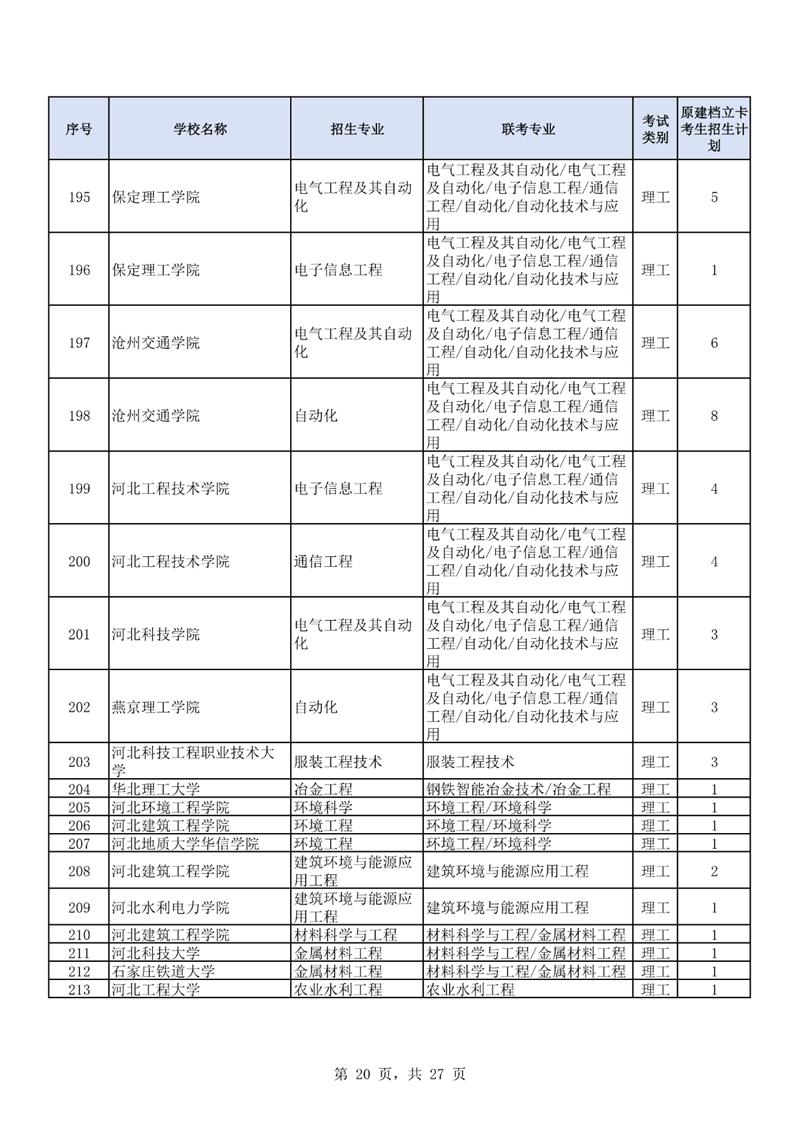 | 序号 | 学校名称 | 招生专业 | 联考专业 | 考试类别 | 原建档立卡考生招生计划 |
|---|---|---|---|---|---|
| 195 | 保定理工学院 | 电气工程及其自动化 | 电气工程及其自动化/电气工程及自动化/电子信息工程/通信工程/自动化/自动化技术与应用 | 理工 | 5 |
| 196 | 保定理工学院 | 电子信息工程 | 电气工程及其自动化/电气工程及自动化/电子信息工程/通信工程/自动化/自动化技术与应用 | 理工 | 1 |
| 197 | 沧州交通学院 | 电气工程及其自动化 | 电气工程及其自动化/电气工程及自动化/电子信息工程/通信工程/自动化/自动化技术与应用 | 理工 | 6 |
| 198 | 沧州交通学院 | 自动化 | 电气工程及其自动化/电气工程及自动化/电子信息工程/通信工程/自动化/自动化技术与应用 | 理工 | 8 |
| 199 | 河北工程技术学院 | 电子信息工程 | 电气工程及其自动化/电气工程及自动化/电子信息工程/通信工程/自动化/自动化技术与应用 | 理工 | 4 |
| 200 | 河北工程技术学院 | 通信工程 | 电气工程及其自动化/电气工程及自动化/电子信息工程/通信工程/自动化/自动化技术与应用 | 理工 | 4 |
| 201 | 河北科技学院 | 电气工程及其自动化 | 电气工程及其自动化/电气工程及自动化/电子信息工程/通信工程/自动化/自动化技术与应用 | 理工 | 3 |
| 202 | 燕京理工学院 | 自动化 | 电气工程及其自动化/电气工程及自动化/电子信息工程/通信工程/自动化/自动化技术与应用 | 理工 | 3 |
| 203 | 河北科技工程职业技术大学 | 服装工程技术 | 服装工程技术 | 理工 | 3 |
| 204 | 华北理工大学 | 冶金工程 | 钢铁智能冶金技术/冶金工程 | 理工 | 1 |
| 205 | 河北环境工程学院 | 环境科学 | 环境工程/环境科学 | 理工 | 1 |
| 206 | 河北建筑工程学院 | 环境工程 | 环境工程/环境科学 | 理工 | 1 |
| 207 | 河北地质大学华信学院 | 环境工程 | 环境工程/环境科学 | 理工 | 1 |
| 208 | 河北建筑工程学院 | 建筑环境与能源应用工程 | 建筑环境与能源应用工程 | 理工 | 2 |
| 209 | 河北水利电力学院 | 建筑环境与能源应用工程 | 建筑环境与能源应用工程 | 理工 | 1 |
| 210 | 河北建筑工程学院 | 材料科学与工程 | 材料科学与工程/金属材料工程 | 理工 | 1 |
| 211 | 河北科技大学 | 金属材料工程 | 材料科学与工程/金属材料工程 | 理工 | 1 |
| 212 | 石家庄铁道大学 | 金属材料工程 | 材料科学与工程/金属材料工程 | 理工 | 1 |
| 213 | 河北工程大学 | 农业水利工程 | 农业水利工程 | 理工 | 1 |

第 20 页，共 27 页